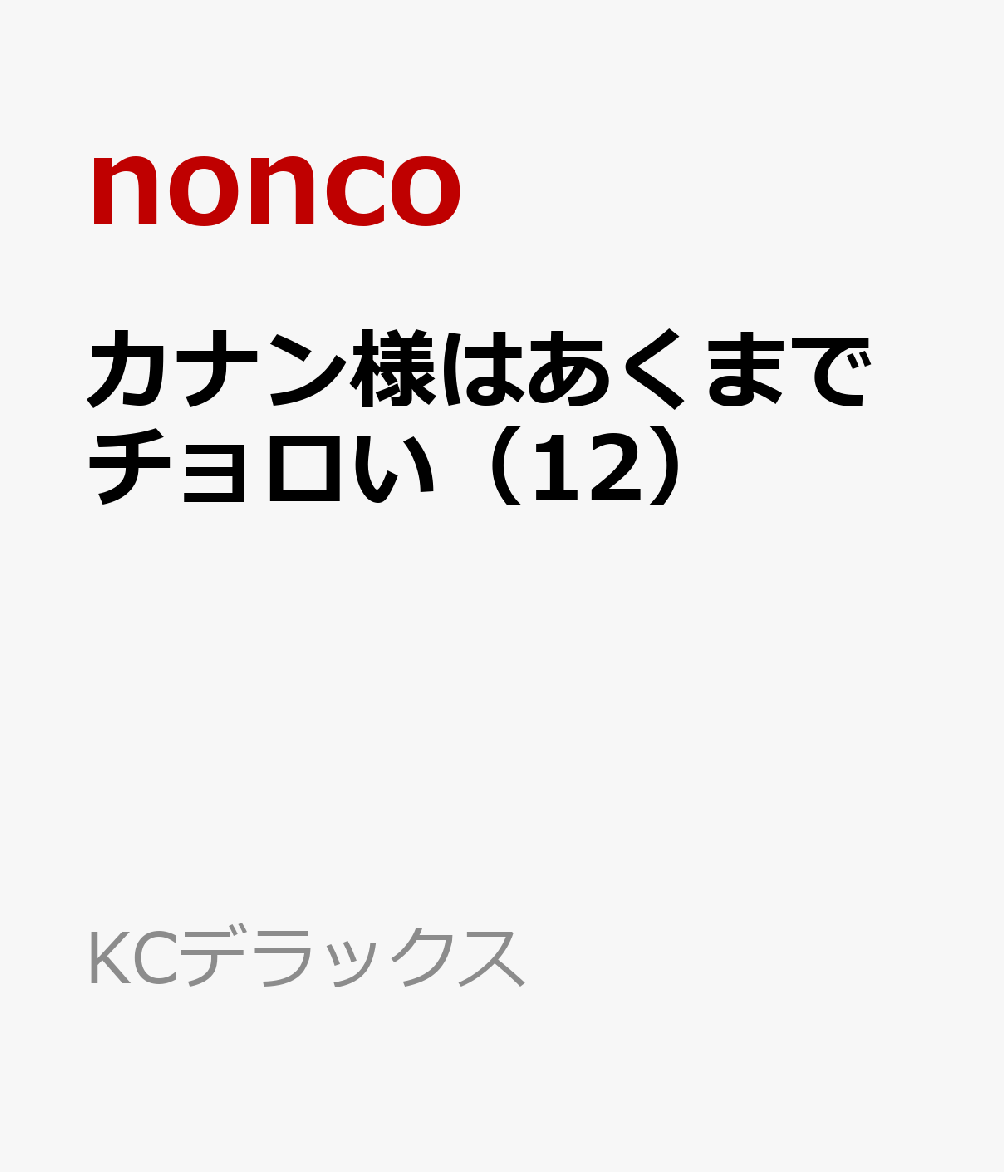 nonco

カナン様はあくまでチョロい（12）

KCデラックス